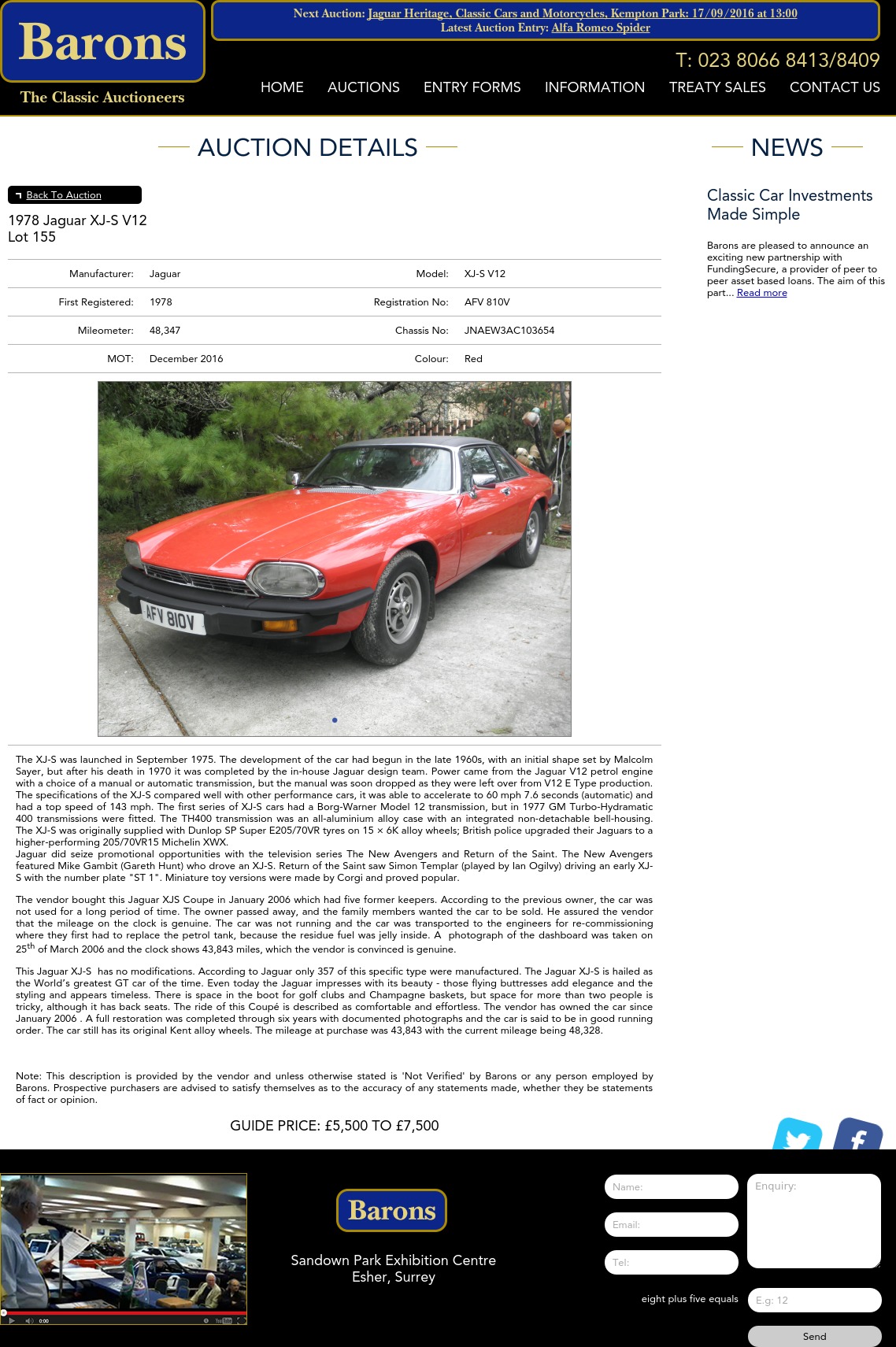 Barons
The Classic Auctioneers

Next Auction: Jaguar Heritage, Classic Cars and Motorcycles, Kempton Park: 17/09/2016 at 13:00
Latest Auction Entry: Alfa Romeo Spider

T: 023 8066 8413/8409

HOME AUCTIONS ENTRY FORMS INFORMATION TREATY SALES CONTACT US

AUCTION DETAILS

Back To Auction

1978 Jaguar XJ-S V12
Lot 155

| Manufacturer: | Jaguar | Model: | XJ-S V12 |
|---|---|---|---|
| First Registered: | 1978 | Registration No: | AFV 810V |
| Mileometer: | 48,347 | Chassis No: | JNAEW3AC103654 |
| MOT: | December 2016 | Colour: | Red |

AFV 810V

The XJ-S was launched in September 1975. The development of the car had begun in the late 1960s, with an initial shape set by Malcolm Sayer, but after his death in 1970 it was completed by the in-house Jaguar design team. Power came from the Jaguar V12 petrol engine with a choice of a manual or automatic transmission, but the manual was soon dropped as they were left over from V12 E Type production. The specifications of the XJ-S compared well with other performance cars, it was able to accelerate to 60 mph 7.6 seconds (automatic) and had a top speed of 143 mph. The first series of XJ-S cars had a Borg-Warner Model 12 transmission, but in 1977 GM Turbo-Hydramatic 400 transmissions were fitted. The TH400 transmission was an all-aluminium alloy case with an integrated non-detachable bell-housing. The XJ-S was originally supplied with Dunlop SP Super E205/70VR tyres on 15 × 6K alloy wheels; British police upgraded their Jaguars to a higher-performing 205/70VR15 Michelin XWX.
Jaguar did seize promotional opportunities with the television series The New Avengers and Return of the Saint. The New Avengers featured Mike Gambit (Gareth Hunt) who drove an XJ-S. Return of the Saint saw Simon Templar (played by Ian Ogilvy) driving an early XJ-S with the number plate "ST 1". Miniature toy versions were made by Corgi and proved popular.

The vendor bought this Jaguar XJS Coupe in January 2006 which had five former keepers. According to the previous owner, the car was not used for a long period of time. The owner passed away, and the family members wanted the car to be sold. He assured the vendor that the mileage on the clock is genuine. The car was not running and the car was transported to the engineers for re-commissioning where they first had to replace the petrol tank, because the residue fuel was jelly inside. A photograph of the dashboard was taken on 25$^{th}$ of March 2006 and the clock shows 43,843 miles, which the vendor is convinced is genuine.

This Jaguar XJ-S has no modifications. According to Jaguar only 357 of this specific type were manufactured. The Jaguar XJ-S is hailed as the World's greatest GT car of the time. Even today the Jaguar impresses with its beauty - those flying buttresses add elegance and the styling and appears timeless. There is space in the boot for golf clubs and Champagne baskets, but space for more than two people is tricky, although it has back seats. The ride of this Coupé is described as comfortable and effortless. The vendor has owned the car since January 2006 . A full restoration was completed through six years with documented photographs and the car is said to be in good running order. The car still has its original Kent alloy wheels. The mileage at purchase was 43,843 with the current mileage being 48,328.

Note: This description is provided by the vendor and unless otherwise stated is 'Not Verified' by Barons or any person employed by Barons. Prospective purchasers are advised to satisfy themselves as to the accuracy of any statements made, whether they be statements of fact or opinion.

GUIDE PRICE: £5,500 TO £7,500

NEWS

Classic Car Investments Made Simple

Barons are pleased to announce an exciting new partnership with FundingSecure, a provider of peer to peer asset based loans. The aim of this part... Read more

0:00

Barons
Sandown Park Exhibition Centre
Esher, Surrey

Name:
Email:
Tel:
Enquiry:
eight plus five equals
E.g: 12
Send